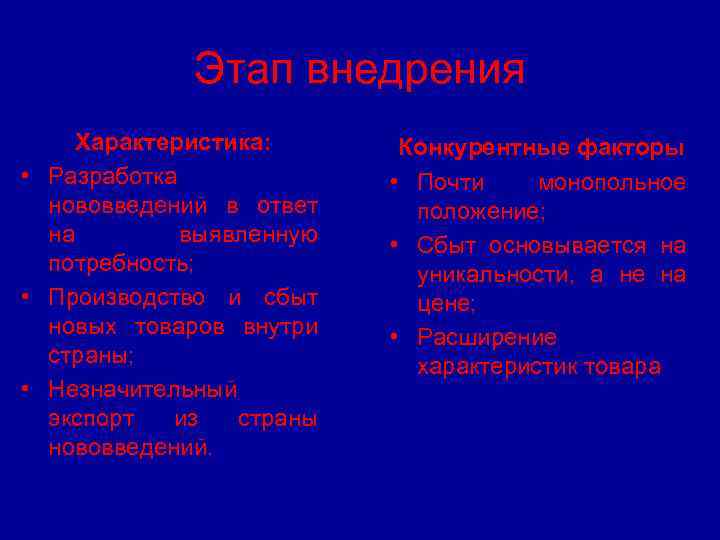 Этап внедрения

Характеристика:

• Разработка нововведений в ответ на выявленную потребность;
• Производство и сбыт новых товаров внутри страны;
• Незначительный экспорт из страны нововведений.

Конкурентные факторы

• Почти монопольное положение;
• Сбыт основывается на уникальности, а не на цене;
• Расширение характеристик товара